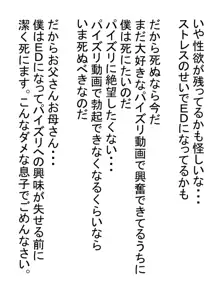 いや性欲が残ってるかも怪しいな・・・
ストレスのせいでEDになってるかも

だから死ぬなら今だ
まだ大好きなパイズリ動画で興奮できてるうちに
僕は死にたいのだ
パイズリに絶望したくない・・・
パイズリ動画で勃起できなくなるくらいなら
いま死ぬべきなのだ

だからお父さんお母さん・・・
僕はEDになってパイズリへの興味が失せる前に
潔く死にます。こんなダメな息子でごめんなさい。